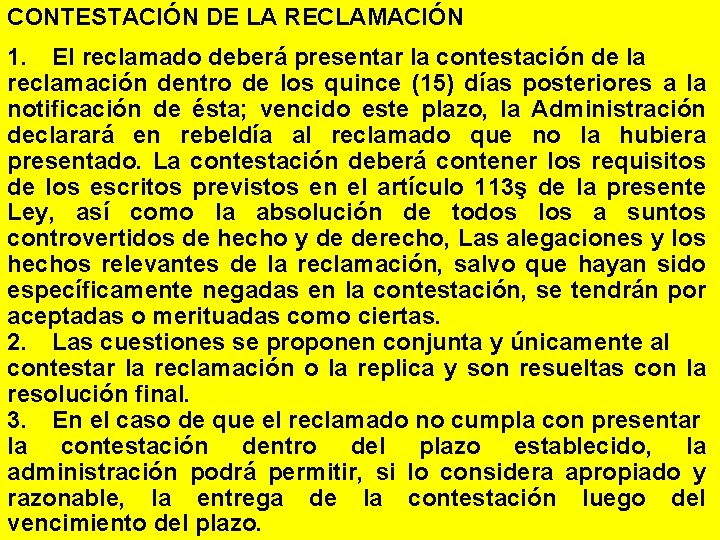 CONTESTACIÓN DE LA RECLAMACIÓN

1. El reclamado deberá presentar la contestación de la reclamación dentro de los quince (15) días posteriores a la notificación de ésta; vencido este plazo, la Administración declarará en rebeldía al reclamado que no la hubiera presentado. La contestación deberá contener los requisitos de los escritos previstos en el artículo 113ş de la presente Ley, así como la absolución de todos los a suntos controvertidos de hecho y de derecho, Las alegaciones y los hechos relevantes de la reclamación, salvo que hayan sido específicamente negadas en la contestación, se tendrán por aceptadas o merituadas como ciertas.
2. Las cuestiones se proponen conjunta y únicamente al contestar la reclamación o la replica y son resueltas con la resolución final.
3. En el caso de que el reclamado no cumpla con presentar la contestación dentro del plazo establecido, la administración podrá permitir, si lo considera apropiado y razonable, la entrega de la contestación luego del vencimiento del plazo.